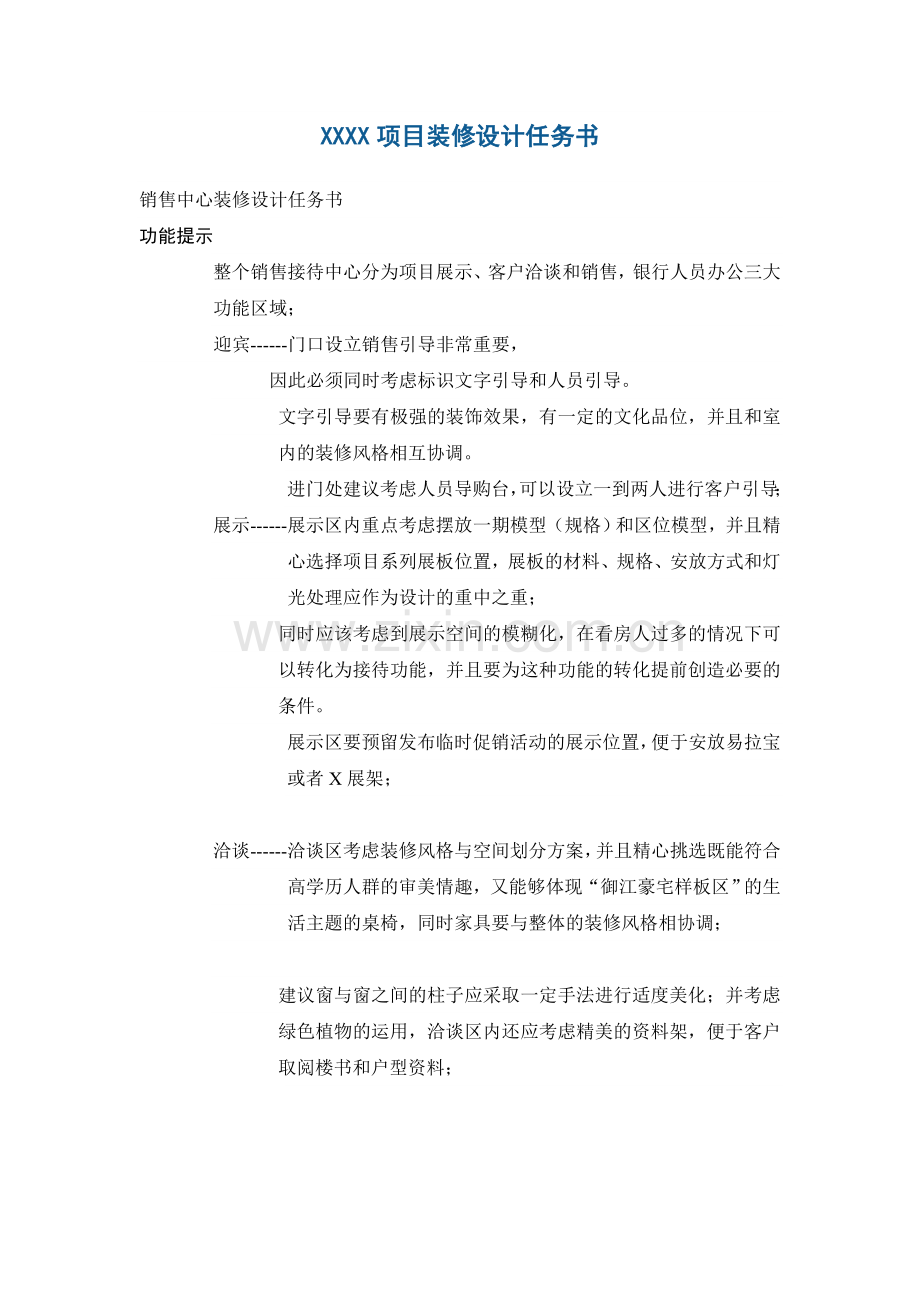 XXXX项目装修设计任务书

销售中心装修设计任务书

功能提示

整个销售接待中心分为项目展示、客户洽谈和销售，银行人员办公三大功能区域；

迎宾------门口设立销售引导非常重要，

因此必须同时考虑标识文字引导和人员引导。

文字引导要有极强的装饰效果，有一定的文化品位，并且和室内的装修风格相互协调。

进门处建议考虑人员导购台，可以设立一到两人进行客户引导;

展示------展示区内重点考虑摆放一期模型（规格）和区位模型，并且精心选择项目系列展板位置，展板的材料、规格、安放方式和灯光处理应作为设计的重中之重；

同时应该考虑到展示空间的模糊化，在看房人过多的情况下可以转化为接待功能，并且要为这种功能的转化提前创造必要的条件。

展示区要预留发布临时促销活动的展示位置，便于安放易拉宝或者X展架；

洽谈------洽谈区考虑装修风格与空间划分方案，并且精心挑选既能符合高学历人群的审美情趣，又能够体现“御江豪宅样板区”的生活主题的桌椅，同时家具要与整体的装修风格相协调；

建议窗与窗之间的柱子应采取一定手法进行适度美化；并考虑绿色植物的运用，洽谈区内还应考虑精美的资料架，便于客户取阅楼书和户型资料；

www.zixin.com.cn